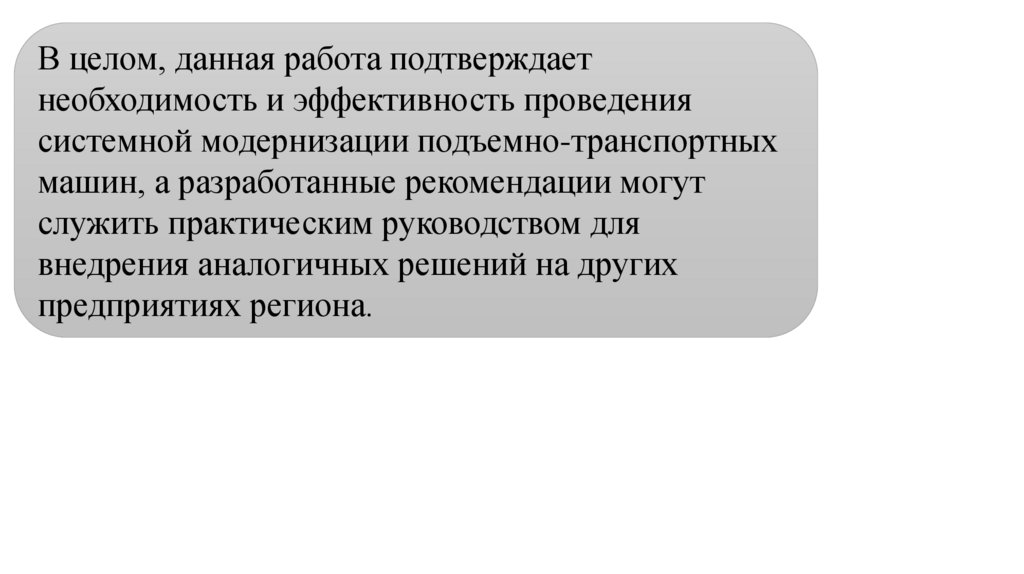 В целом, данная работа подтверждает необходимость и эффективность проведения системной модернизации подъемно-транспортных машин, а разработанные рекомендации могут служить практическим руководством для внедрения аналогичных решений на других предприятиях региона.